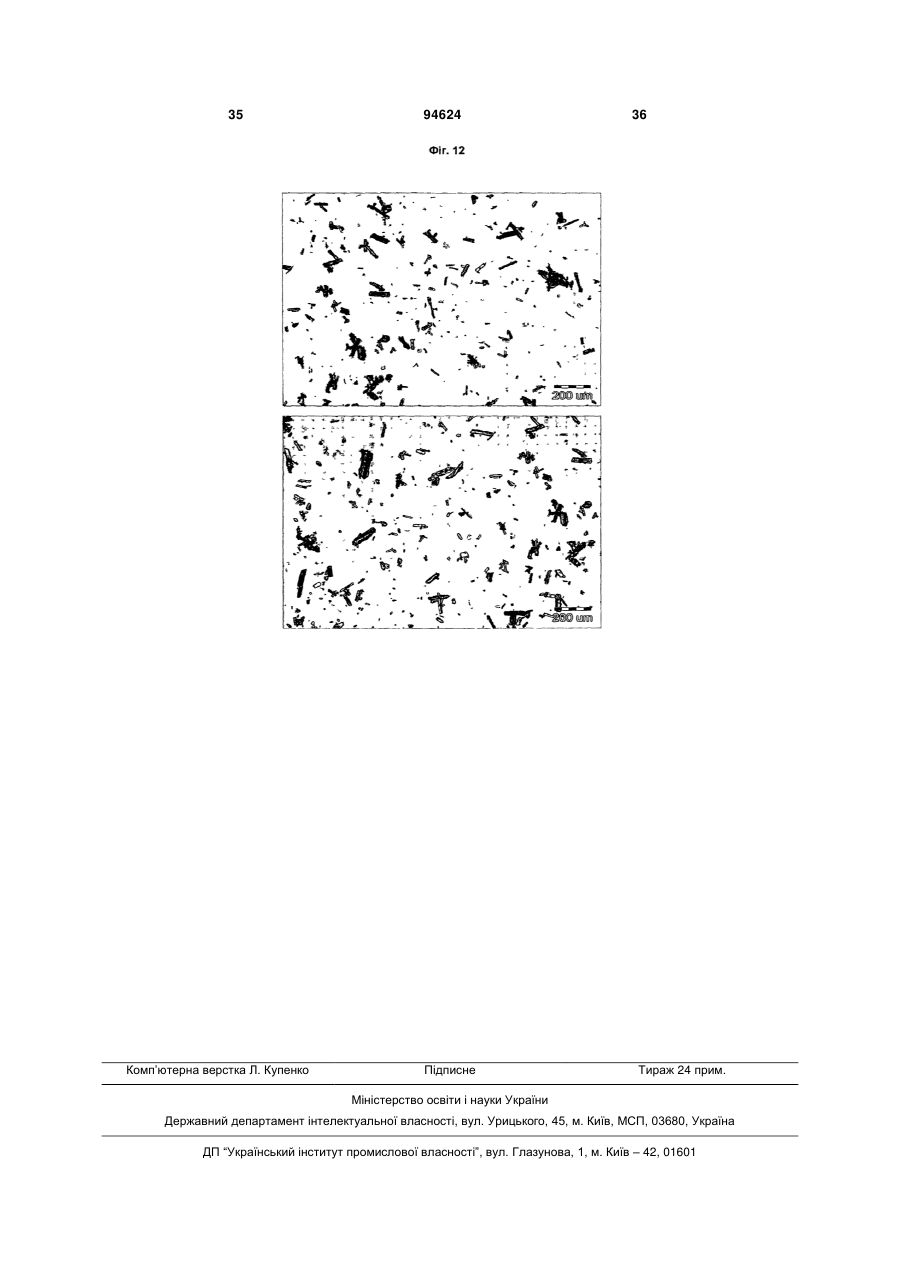 35 94624 36

Фіг. 12

200 um

200 um

Комп'ютерна верстка Л. Купенко Підписне Тираж 24 прим.

Міністерство освіти і науки України

Державний департамент інтелектуальної власності, вул. Урицького, 45, м. Київ, МСП, 03680, Україна

ДП "Український інститут промислової власності", вул. Глазунова, 1, м. Київ – 42, 01601